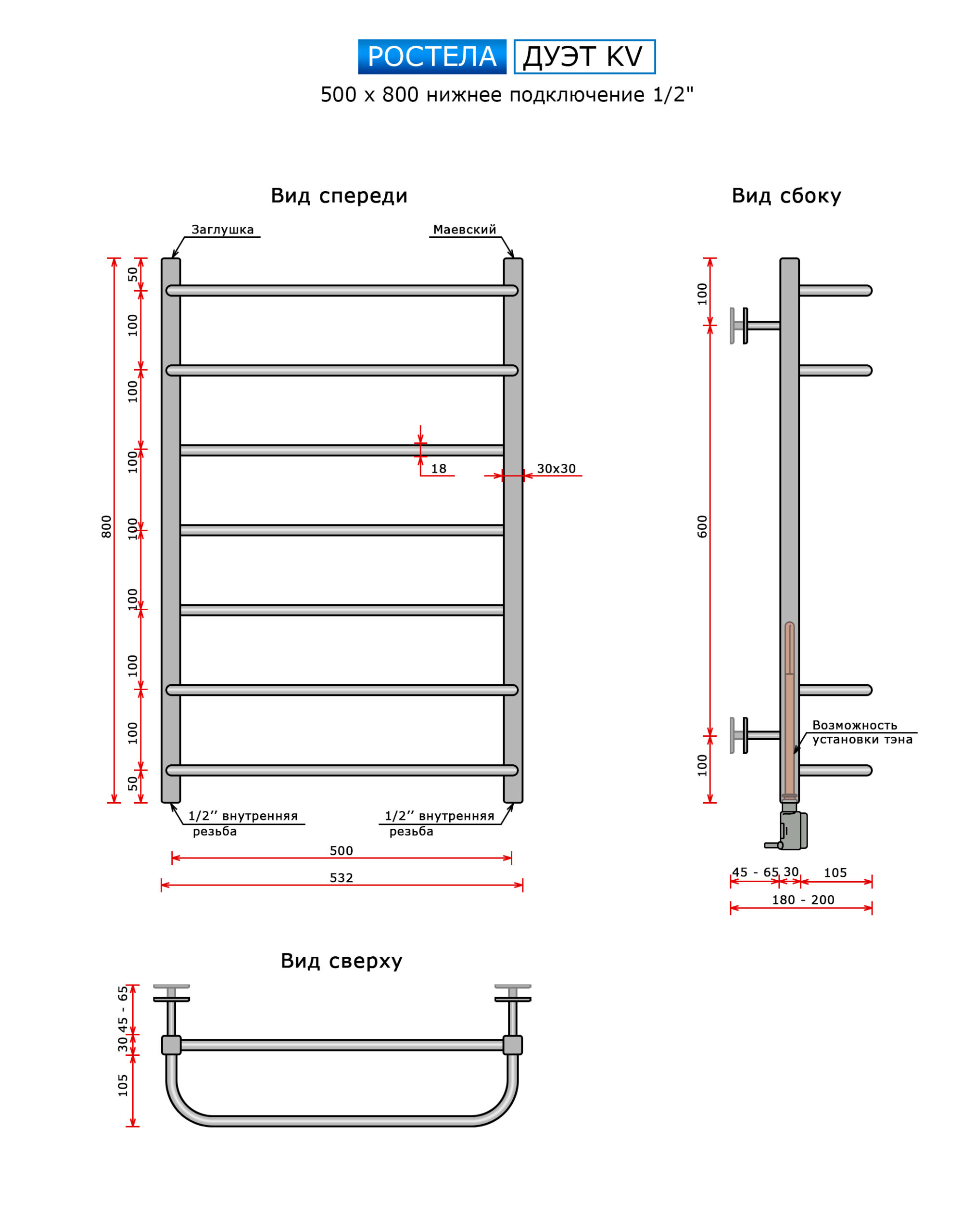 РОСТЕЛА ДУЭТ KV

500 x 800 нижнее подключение 1/2"

Вид спереди

Заглушка

Маевский

800

50

100

100

100

100

100

100

100

50

18

30x30

1/2'' внутренняя резьба

1/2'' внутренняя резьба

500

532

Вид сбоку

100

600

100

Возможность установки тэна

45 - 65

30

105

180 - 200

Вид сверху

45 - 65

30

105